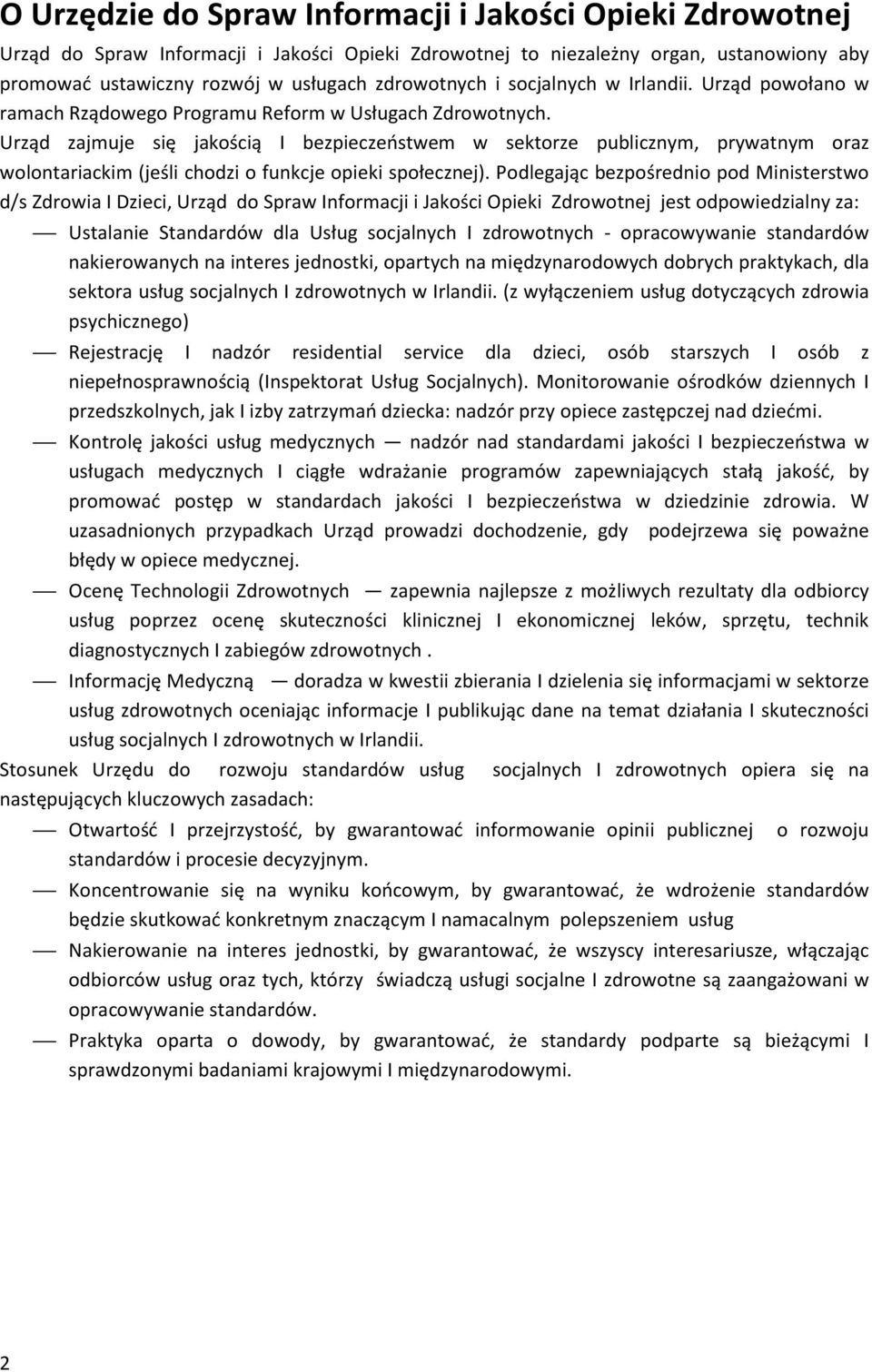 O Urzędzie do Spraw Informacji i Jakości Opieki Zdrowotnej

Urząd do Spraw Informacji i Jakości Opieki Zdrowotnej to niezależny organ, ustanowiony aby promować ustawiczny rozwój w usługach zdrowotnych i socjalnych w Irlandii. Urząd powołano w ramach Rządowego Programu Reform w Usługach Zdrowotnych.

Urząd zajmuje się jakością I bezpieczeństwem w sektorze publicznym, prywatnym oraz wolontariackim (jeśli chodzi o funkcje opieki społecznej). Podlegając bezpośrednio pod Ministerstwo d/s Zdrowia I Dzieci, Urząd do Spraw Informacji i Jakości Opieki Zdrowotnej jest odpowiedzialny za:

— Ustalanie Standardów dla Usług socjalnych I zdrowotnych - opracowywanie standardów nakierowanych na interes jednostki, opartych na międzynarodowych dobrych praktykach, dla sektora usług socjalnych I zdrowotnych w Irlandii. (z wyłączeniem usług dotyczących zdrowia psychicznego)

— Rejestrację I nadzór residential service dla dzieci, osób starszych I osób z niepełnosprawnością (Inspektorat Usług Socjalnych). Monitorowanie ośrodków dziennych I przedszkolnych, jak I izby zatrzymań dziecka: nadzór przy opiece zastępczej nad dziećmi.

— Kontrolę jakości usług medycznych — nadzór nad standardami jakości I bezpieczeństwa w usługach medycznych I ciągłe wdrażanie programów zapewniających stałą jakość, by promować postęp w standardach jakości I bezpieczeństwa w dziedzinie zdrowia. W uzasadnionych przypadkach Urząd prowadzi dochodzenie, gdy podejrzewa się poważne błędy w opiece medycznej.

— Ocenę Technologii Zdrowotnych — zapewnia najlepsze z możliwych rezultaty dla odbiorcy usług poprzez ocenę skuteczności klinicznej I ekonomicznej leków, sprzętu, technik diagnostycznych I zabiegów zdrowotnych .

— Informację Medyczną — doradza w kwestii zbierania I dzielenia się informacjami w sektorze usług zdrowotnych oceniając informacje I publikując dane na temat działania I skuteczności usług socjalnych I zdrowotnych w Irlandii.

Stosunek Urzędu do rozwoju standardów usług socjalnych I zdrowotnych opiera się na następujących kluczowych zasadach:

— Otwartość I przejrzystość, by gwarantować informowanie opinii publicznej o rozwoju standardów i procesie decyzyjnym.

— Koncentrowanie się na wyniku końcowym, by gwarantować, że wdrożenie standardów będzie skutkować konkretnym znaczącym I namacalnym polepszeniem usług

— Nakierowanie na interes jednostki, by gwarantować, że wszyscy interesariusze, włączając odbiorców usług oraz tych, którzy świadczą usługi socjalne I zdrowotne są zaangażowani w opracowywanie standardów.

— Praktyka oparta o dowody, by gwarantować, że standardy podparte są bieżącymi I sprawdzonymi badaniami krajowymi I międzynarodowymi.

2